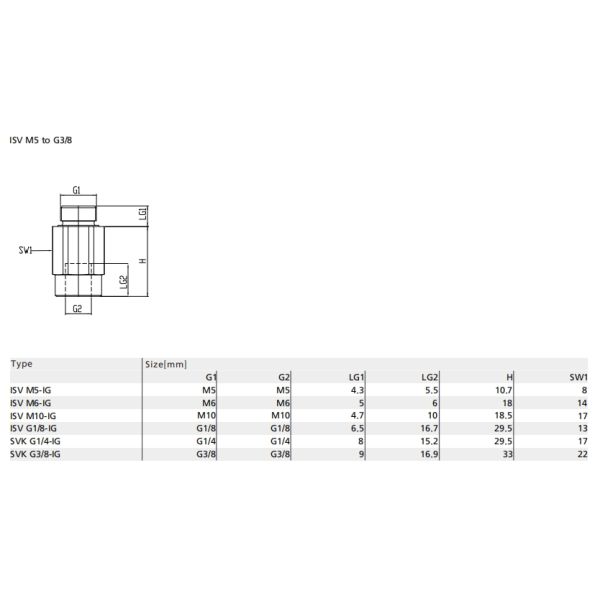 ISV M5 to G3/8

G1

LG1

SW1

H

LG2

G2

| Type | Size[mm] | | | | | |
|---|---|---|---|---|---|---|
| | G1 | G2 | LG1 | LG2 | H | SW1 |
| ISV M5-IG | M5 | M5 | 4,3 | 5,5 | 10,7 | 8 |
| ISV M6-IG | M6 | M6 | 5 | 6 | 18 | 14 |
| ISV M10-IG | M10 | M10 | 4,7 | 10 | 18,5 | 17 |
| ISV G1/8-IG | G1/8 | G1/8 | 6,5 | 16,7 | 29,5 | 13 |
| SVK G1/4-IG | G1/4 | G1/4 | 8 | 15,2 | 29,5 | 17 |
| SVK G3/8-IG | G3/8 | G3/8 | 9 | 16,9 | 33 | 22 |